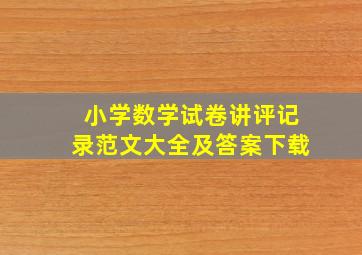 小学数学试卷讲评记录范文大全及答案下载